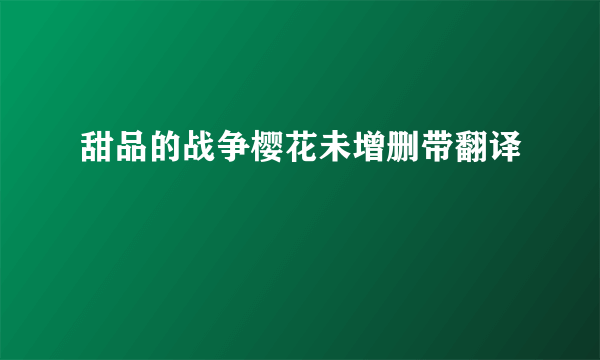 甜品的战争樱花未增删带翻译